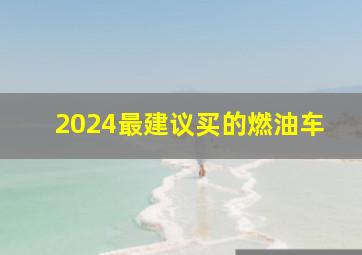 2024最建议买的燃油车